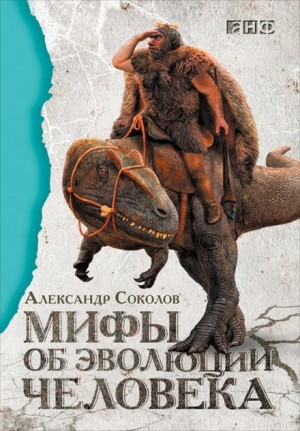 анф

Александр Соколов

МИФЫ
ОБ ЭВОЛЮЦИИ
ЧЕЛОВЕКА